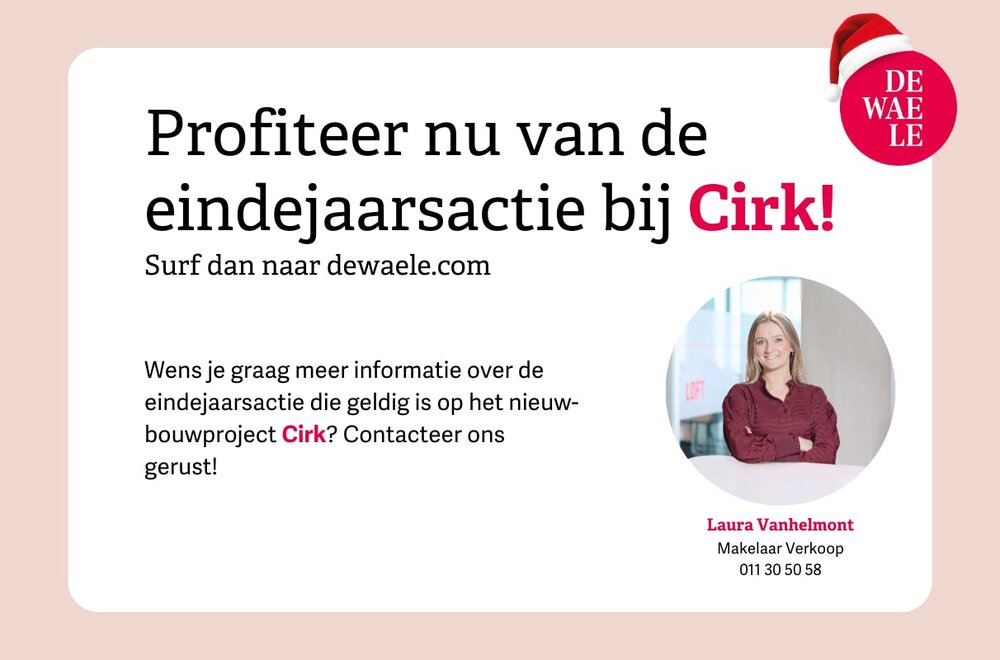 DE
WAE
LE

Profiteer nu van de eindejaarsactie bij Cirk!
Surf dan naar dewaele.com

Wens je graag meer informatie over de eindejaarsactie die geldig is op het nieuwbouwproject Cirk? Contacteer ons gerust!

LOFT

Laura Vanhelmont
Makelaar Verkoop
011 30 50 58